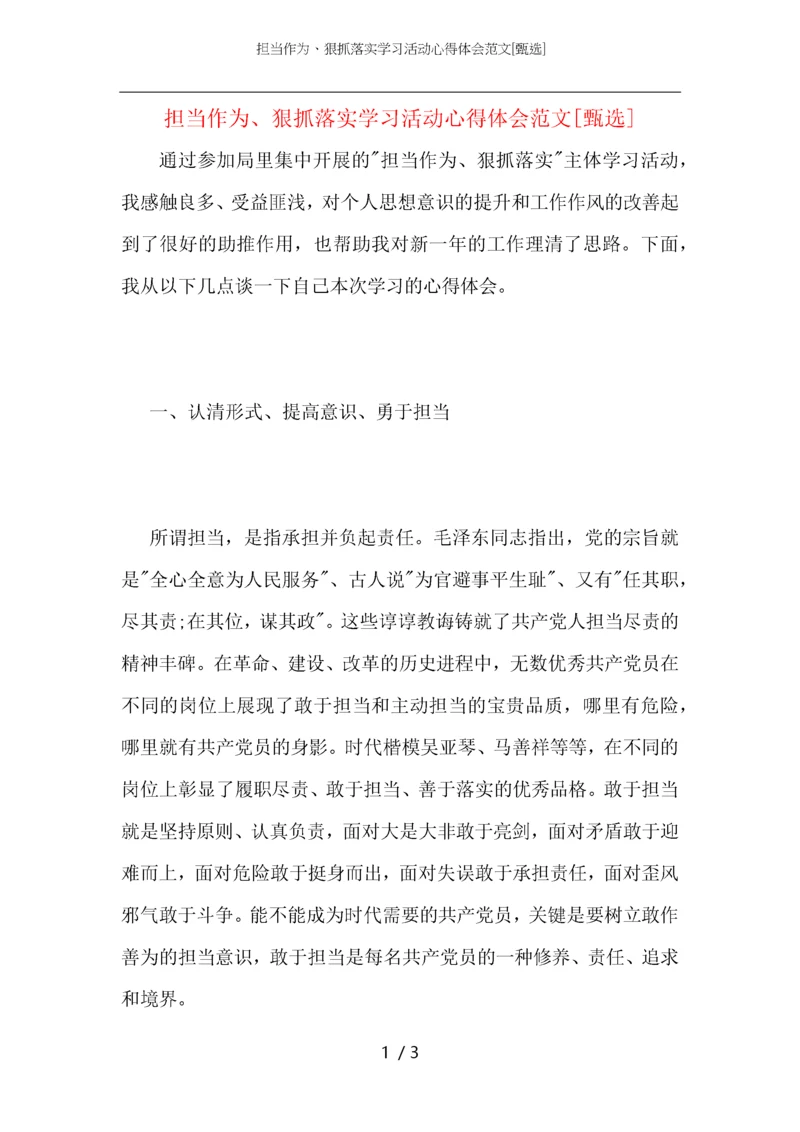 担当作为、狠抓落实学习活动心得体会范文[甄选]

担当作为、狠抓落实学习活动心得体会范文[甄选]

通过参加局里集中开展的"担当作为、狠抓落实"主体学习活动，我感触良多、受益匪浅，对个人思想意识的提升和工作作风的改善起到了很好的助推作用，也帮助我对新一年的工作理清了思路。下面，我从以下几点谈一下自己本次学习的心得体会。

一、认清形式、提高意识、勇于担当

所谓担当，是指承担并负起责任。毛泽东同志指出，党的宗旨就是"全心全意为人民服务"、古人说"为官避事平生耻"、又有"任其职，尽其责;在其位，谋其政"。这些谆谆教诲铸就了共产党人担当尽责的精神丰碑。在革命、建设、改革的历史进程中，无数优秀共产党员在不同的岗位上展现了敢于担当和主动担当的宝贵品质，哪里有危险，哪里就有共产党员的身影。时代楷模吴亚琴、马善祥等等，在不同的岗位上彰显了履职尽责、敢于担当、善于落实的优秀品格。敢于担当就是坚持原则、认真负责，面对大是大非敢于亮剑，面对矛盾敢于迎难而上，面对危险敢于挺身而出，面对失误敢于承担责任，面对歪风邪气敢于斗争。能不能成为时代需要的共产党员，关键是要树立敢作善为的担当意识，敢于担当是每名共产党员的一种修养、责任、追求和境界。

1 / 3